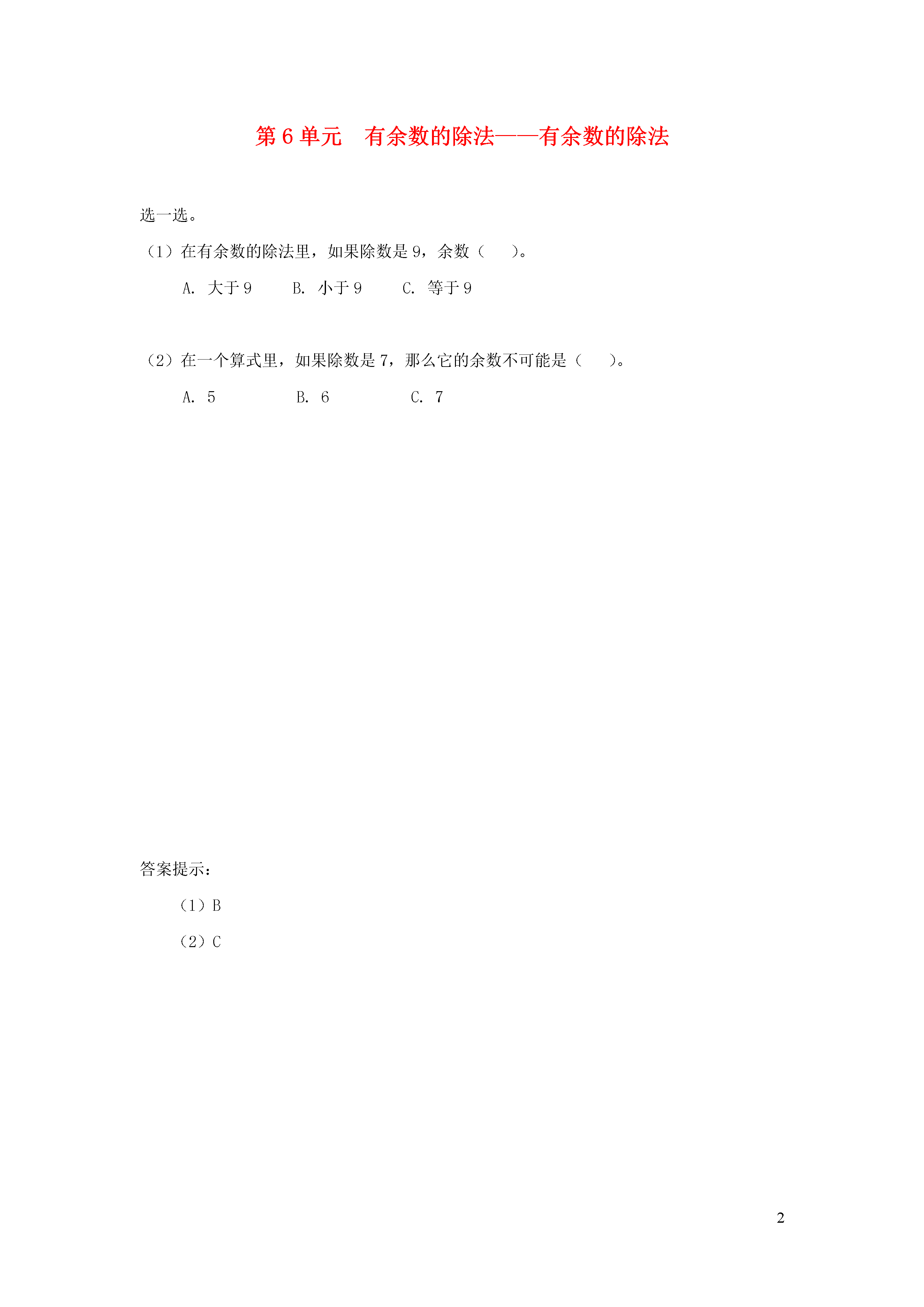 第 6 单元　有余数的除法——有余数的除法

选一选。

（1）在有余数的除法里，如果除数是 9，余数（　　）。

A. 大于 9　　B. 小于 9　　C. 等于 9

（2）在一个算式里，如果除数是 7，那么它的余数不可能是（　　）。

A. 5　　B. 6　　C. 7

答案提示：

（1）B

（2）C

2